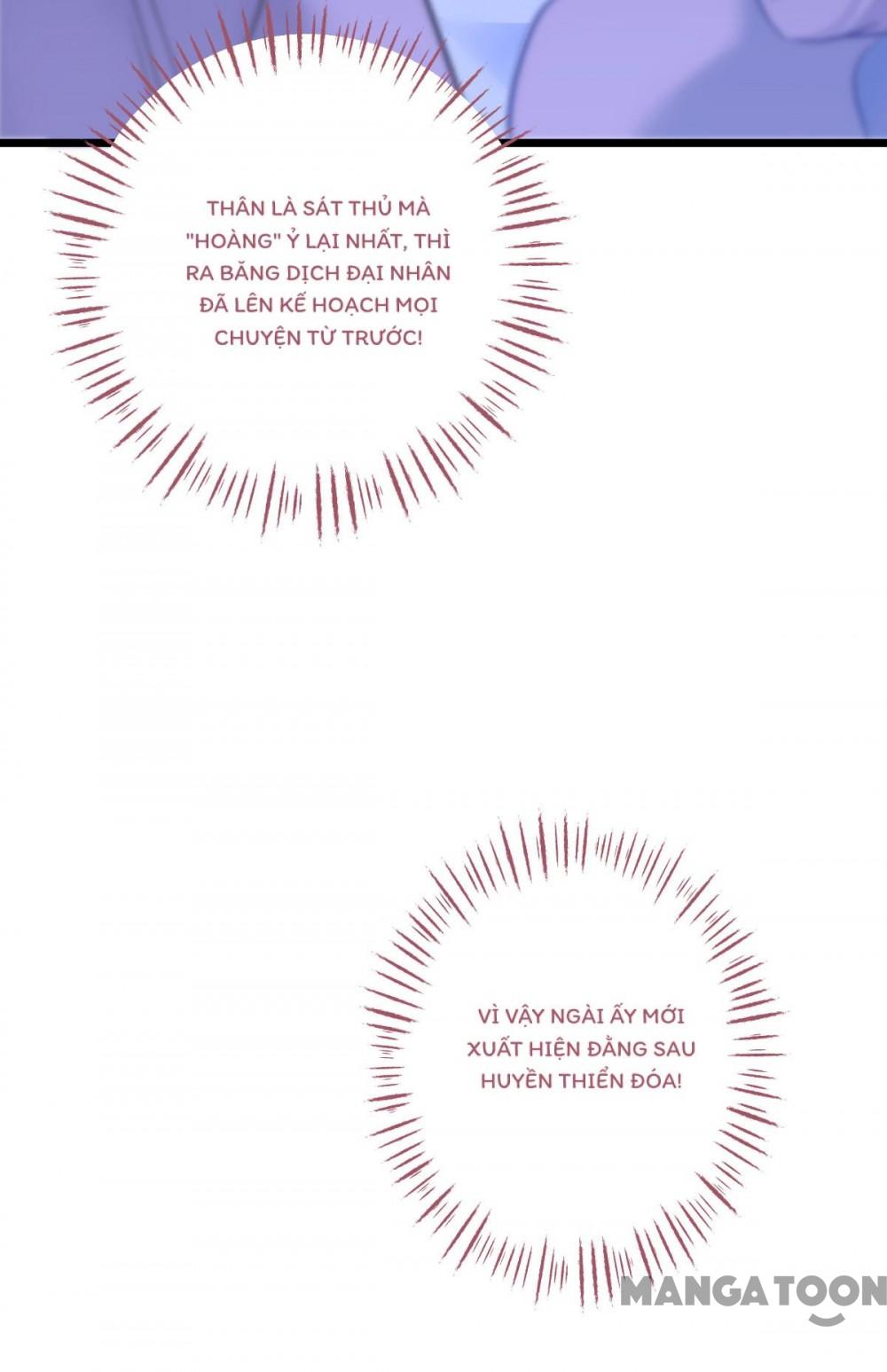 THÂN LÀ SÁT THỦ MÀ "HOÀNG" Ỷ LẠI NHẤT, THÌ RA BĂNG DỊCH ĐẠI NHÂN ĐÃ LÊN KẾ HOẠCH MỌI CHUYỆN TỪ TRƯỚC!

VÌ VẬY NGÀI ẤY MỚI XUẤT HIỆN ĐẰNG SAU HUYỀN THIỂN ĐÓA!

MANGATOON